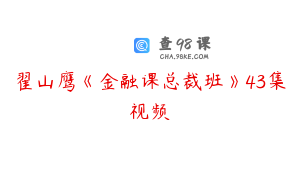 查98课
CHA.98KE.COM

翟山鹰《金融课总裁班》43集视频